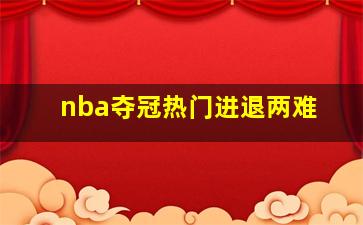 nba夺冠热门进退两难